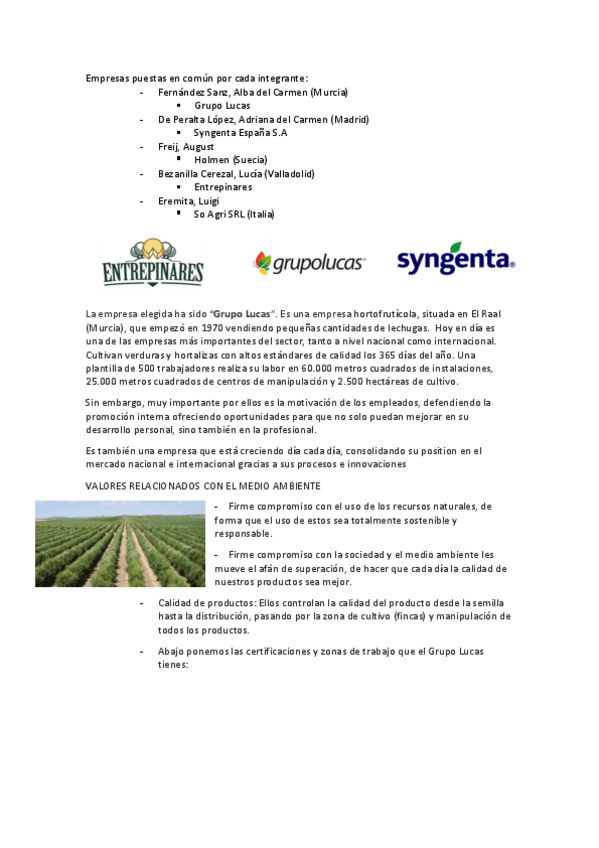 Empresas puestas en común por cada integrante:

- Fernández Sanz, Alba del Carmen (Murcia)
  ▪ Grupo Lucas
- De Peralta López, Adriana del Carmen (Madrid)
  ▪ Syngenta España S.A
- Freij, August
  ▪ Holmen (Suecia)
- Bezanilla Cerezal, Lucía (Valladolid)
  ▪ Entrepinares
- Eremita, Luigi
  ▪ So Agri SRL (Italia)

ENTREPINARES grupolucas syngenta

La empresa elegida ha sido "Grupo Lucas". Es una empresa hortofrutícola, situada en El Raal (Murcia), que empezó en 1970 vendiendo pequeñas cantidades de lechugas. Hoy en día es una de las empresas más importantes del sector, tanto a nivel nacional como internacional. Cultivan verduras y hortalizas con altos estándares de calidad los 365 días del año. Una plantilla de 500 trabajadores realiza su labor en 60.000 metros cuadrados de instalaciones, 25.000 metros cuadrados de centros de manipulación y 2.500 hectáreas de cultivo.

Sin embargo, muy importante por ellos es la motivación de los empleados, defendiendo la promoción interna ofreciendo oportunidades para que no solo puedan mejorar en su desarrollo personal, sino también en la profesional.

Es también una empresa que está creciendo día cada día, consolidando su position en el mercado nacional e internacional gracias a sus procesos e innovaciones

VALORES RELACIONADOS CON EL MEDIO AMBIENTE

- Firme compromiso con el uso de los recursos naturales, de forma que el uso de estos sea totalmente sostenible y responsable.

- Firme compromiso con la sociedad y el medio ambiente les mueve el afán de superación, de hacer que cada día la calidad de nuestros productos sea mejor.

- Calidad de productos: Ellos controlan la calidad del producto desde la semilla hasta la distribución, pasando por la zona de cultivo (fincas) y manipulación de todos los productos.

- Abajo ponemos las certificaciones y zonas de trabajo que el Grupo Lucas tienes: